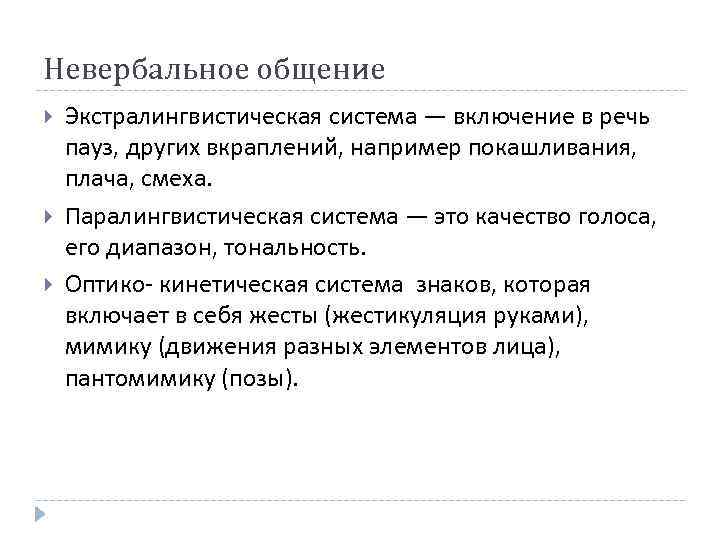 Невербальное общение

Экстралингвистическая система — включение в речь пауз, других вкраплений, например покашливания, плача, смеха.

Паралингвистическая система — это качество голоса, его диапазон, тональность.

Оптико- кинетическая система знаков, которая включает в себя жесты (жестикуляция руками), мимику (движения разных элементов лица), пантомимику (позы).